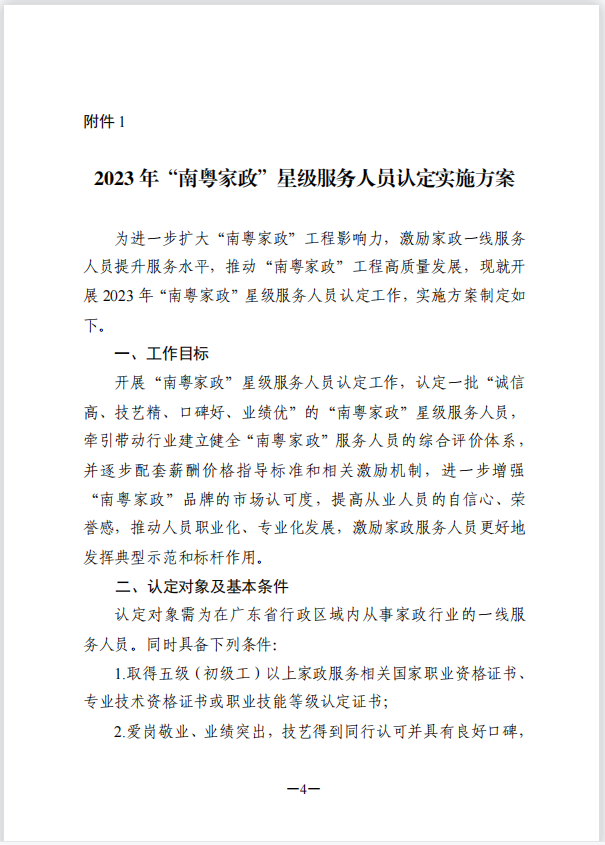 附件 1

2023 年“南粤家政”星级服务人员认定实施方案

为进一步扩大“南粤家政”工程影响力，激励家政一线服务人员提升服务水平，推动“南粤家政”工程高质量发展，现就开展 2023 年“南粤家政”星级服务人员认定工作，实施方案制定如下。

一、工作目标

开展“南粤家政”星级服务人员认定工作，认定一批“诚信高、技艺精、口碑好、业绩优”的“南粤家政”星级服务人员，牵引带动行业建立健全“南粤家政”服务人员的综合评价体系，并逐步配套薪酬价格指导标准和相关激励机制，进一步增强“南粤家政”品牌的市场认可度，提高从业人员的自信心、荣誉感，推动人员职业化、专业化发展，激励家政服务人员更好地发挥典型示范和标杆作用。

二、认定对象及基本条件

认定对象需为在广东省行政区域内从事家政行业的一线服务人员。同时具备下列条件：

1.取得五级（初级工）以上家政服务相关国家职业资格证书、专业技术资格证书或职业技能等级认定证书；

2.爱岗敬业、业绩突出，技艺得到同行认可并具有良好口碑，

—4—